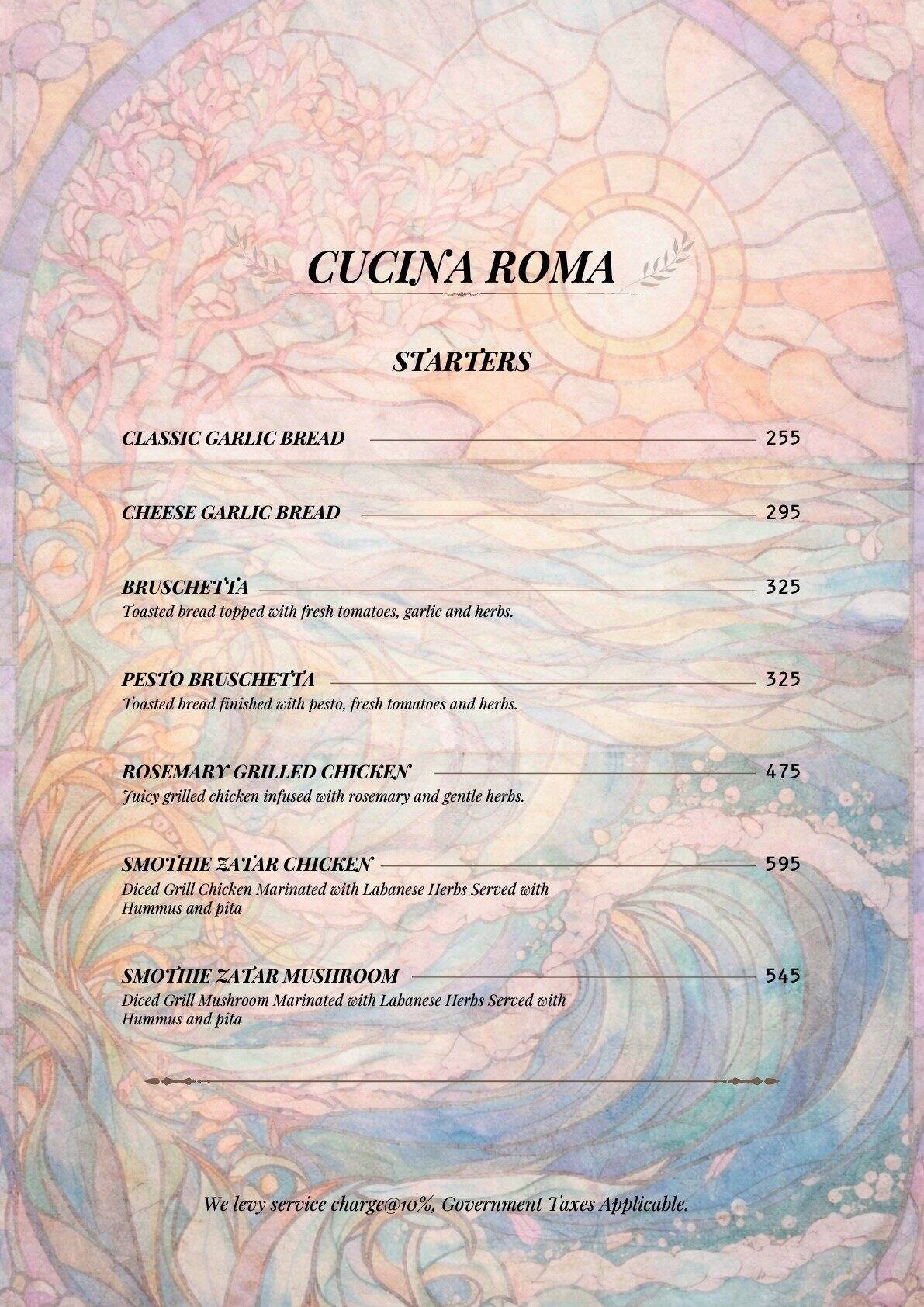 CUCINA ROMA

STARTERS

CLASSIC GARLIC BREAD 255

CHEESE GARLIC BREAD 295

BRUSCHETTA 325
Toasted bread topped with fresh tomatoes, garlic and herbs.

PESTO BRUSCHETTA 325
Toasted bread finished with pesto, fresh tomatoes and herbs.

ROSEMARY GRILLED CHICKEN 475
Juicy grilled chicken infused with rosemary and gentle herbs.

SMOTHIE ZATAR CHICKEN 595
Diced Grill Chicken Marinated with Labanese Herbs Served with Hummus and pita

SMOTHIE ZATAR MUSHROOM 545
Diced Grill Mushroom Marinated with Labanese Herbs Served with Hummus and pita

We levy service charge@10%, Government Taxes Applicable.